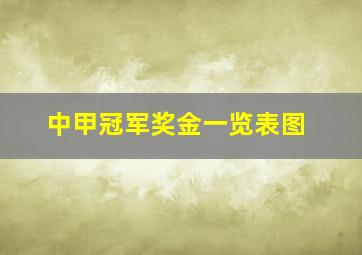 中甲冠军奖金一览表图